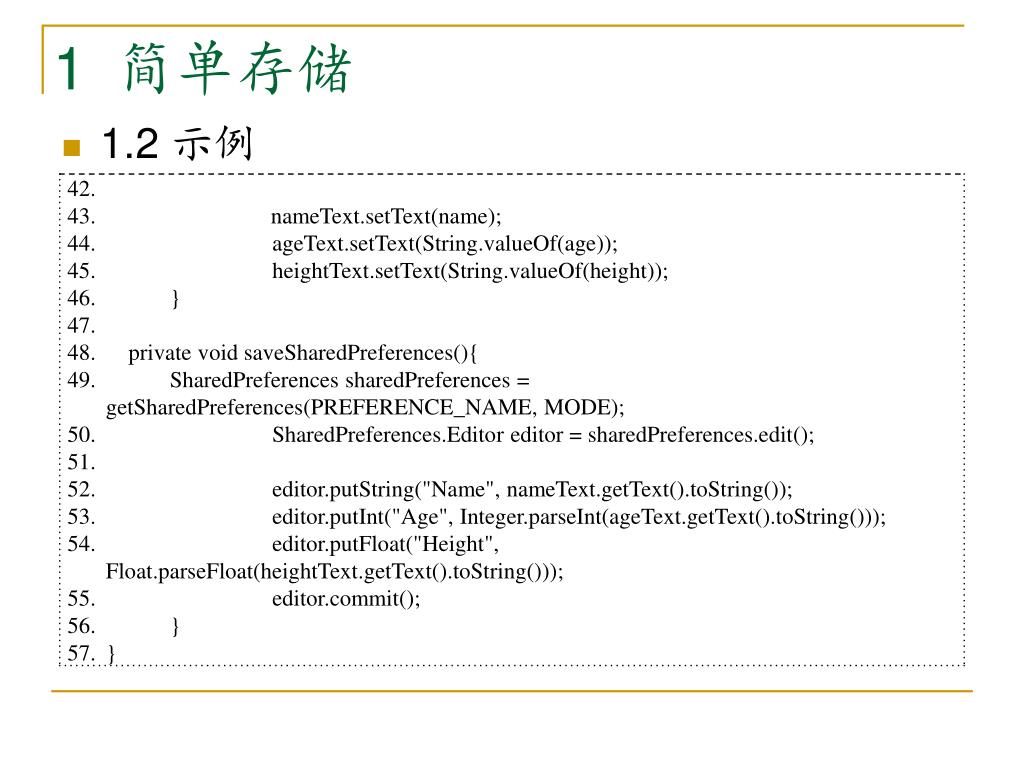 1 简单存储

1.2 示例

42.
43. nameText.setText(name);
44. ageText.setText(String.valueOf(age));
45. heightText.setText(String.valueOf(height));
46. }
47.
48. private void saveSharedPreferences(){
49. SharedPreferences sharedPreferences = getSharedPreferences(PREFERENCE_NAME, MODE);
50. SharedPreferences.Editor editor = sharedPreferences.edit();
51.
52. editor.putString("Name", nameText.getText().toString());
53. editor.putInt("Age", Integer.parseInt(ageText.getText().toString()));
54. editor.putFloat("Height", Float.parseFloat(heightText.getText().toString()));
55. editor.commit();
56. }
57. }